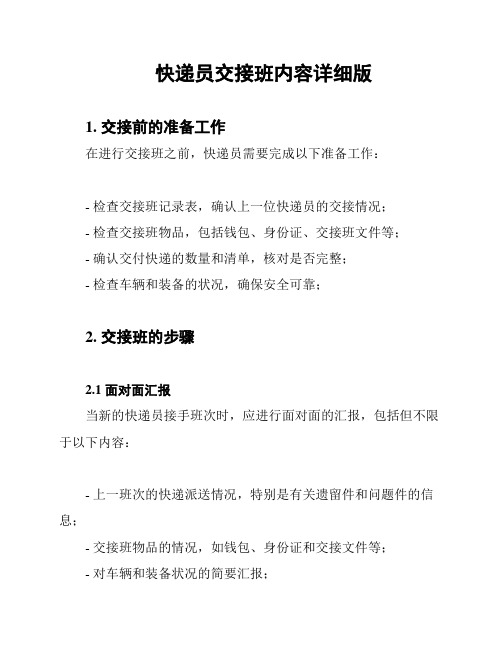 快递员交接班内容详细版

1. 交接前的准备工作

在进行交接班之前，快递员需要完成以下准备工作：

- 检查交接班记录表，确认上一位快递员的交接情况；
- 检查交接班物品，包括钱包、身份证、交接班文件等；
- 确认交付快递的数量和清单，核对是否完整；
- 检查车辆和装备的状况，确保安全可靠；

2. 交接班的步骤

2.1 面对面汇报

当新的快递员接手班次时，应进行面对面的汇报，包括但不限于以下内容：

- 上一班次的快递派送情况，特别是有关遗留件和问题件的信息；
- 交接班物品的情况，如钱包、身份证和交接文件等；
- 对车辆和装备状况的简要汇报；